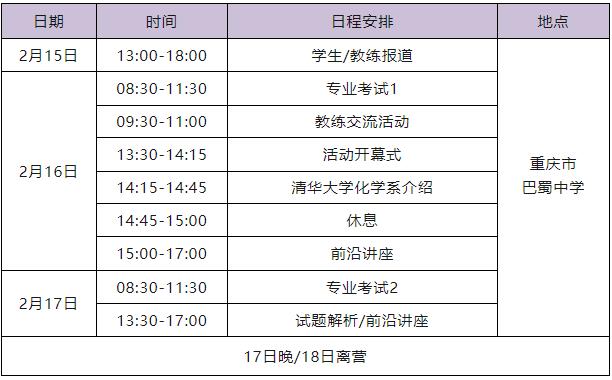 | 日期 | 时间 | 日程安排 | 地点 |
|---|---|---|---|
| 2月15日 | 13:00-18:00 | 学生/教练报道 | 重庆市 巴蜀中学 |
| 2月16日 | 08:30-11:30 | 专业考试1 | |
| | 09:30-11:00 | 教练交流活动 | |
| | 13:30-14:15 | 活动开幕式 | |
| | 14:15-14:45 | 清华大学化学系介绍 | |
| | 14:45-15:00 | 休息 | |
| | 15:00-17:00 | 前沿讲座 | |
| 2月17日 | 08:30-11:30 | 专业考试2 | |
| | 13:30-17:00 | 试题解析/前沿讲座 | |
| 17日晚/18日离营 | | | |